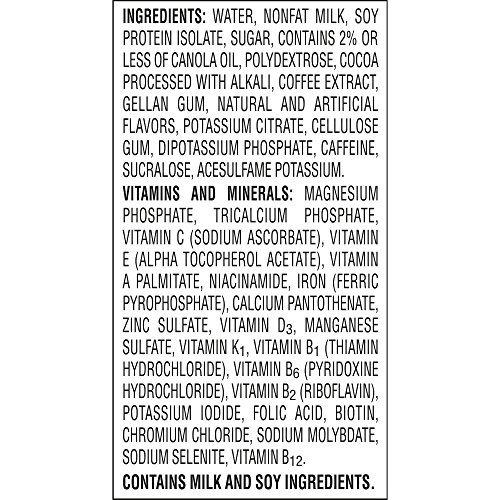 INGREDIENTS: WATER, NONFAT MILK, SOY PROTEIN ISOLATE, SUGAR, CONTAINS 2% OR LESS OF CANOLA OIL, POLYDEXTROSE, COCOA PROCESSED WITH ALKALI, COFFEE EXTRACT, GELLAN GUM, NATURAL AND ARTIFICIAL FLAVORS, POTASSIUM CITRATE, CELLULOSE GUM, DIPOTASSIUM PHOSPHATE, CAFFEINE, SUCRALOSE, ACESULFAME POTASSIUM.

VITAMINS AND MINERALS: MAGNESIUM PHOSPHATE, TRICALCIUM PHOSPHATE, VITAMIN C (SODIUM ASCORBATE), VITAMIN E (ALPHA TOCOPHEROL ACETATE), VITAMIN A PALMITATE, NIACINAMIDE, IRON (FERRIC PYROPHOSPHATE), CALCIUM PANTOTHENATE, ZINC SULFATE, VITAMIN $D_3$, MANGANESE SULFATE, VITAMIN $K_1$, VITAMIN $B_1$ (THIAMIN HYDROCHLORIDE), VITAMIN $B_6$ (PYRIDOXINE HYDROCHLORIDE), VITAMIN $B_2$ (RIBOFLAVIN), POTASSIUM IODIDE, FOLIC ACID, BIOTIN, CHROMIUM CHLORIDE, SODIUM MOLYBDATE, SODIUM SELENITE, VITAMIN $B_{12}$.

CONTAINS MILK AND SOY INGREDIENTS.